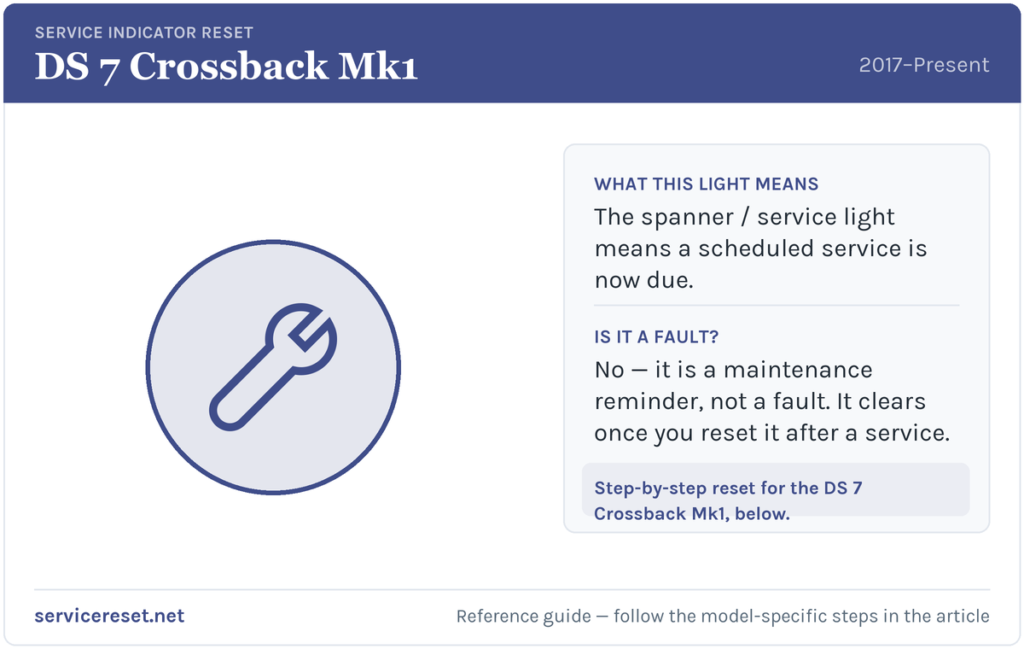 SERVICE INDICATOR RESET
DS 7 Crossback Mk1

2017–Present

WHAT THIS LIGHT MEANS
The spanner / service light means a scheduled service is now due.

IS IT A FAULT?
No — it is a maintenance reminder, not a fault. It clears once you reset it after a service.

Step-by-step reset for the DS 7 Crossback Mk1, below.

servicereset.net

Reference guide — follow the model-specific steps in the article